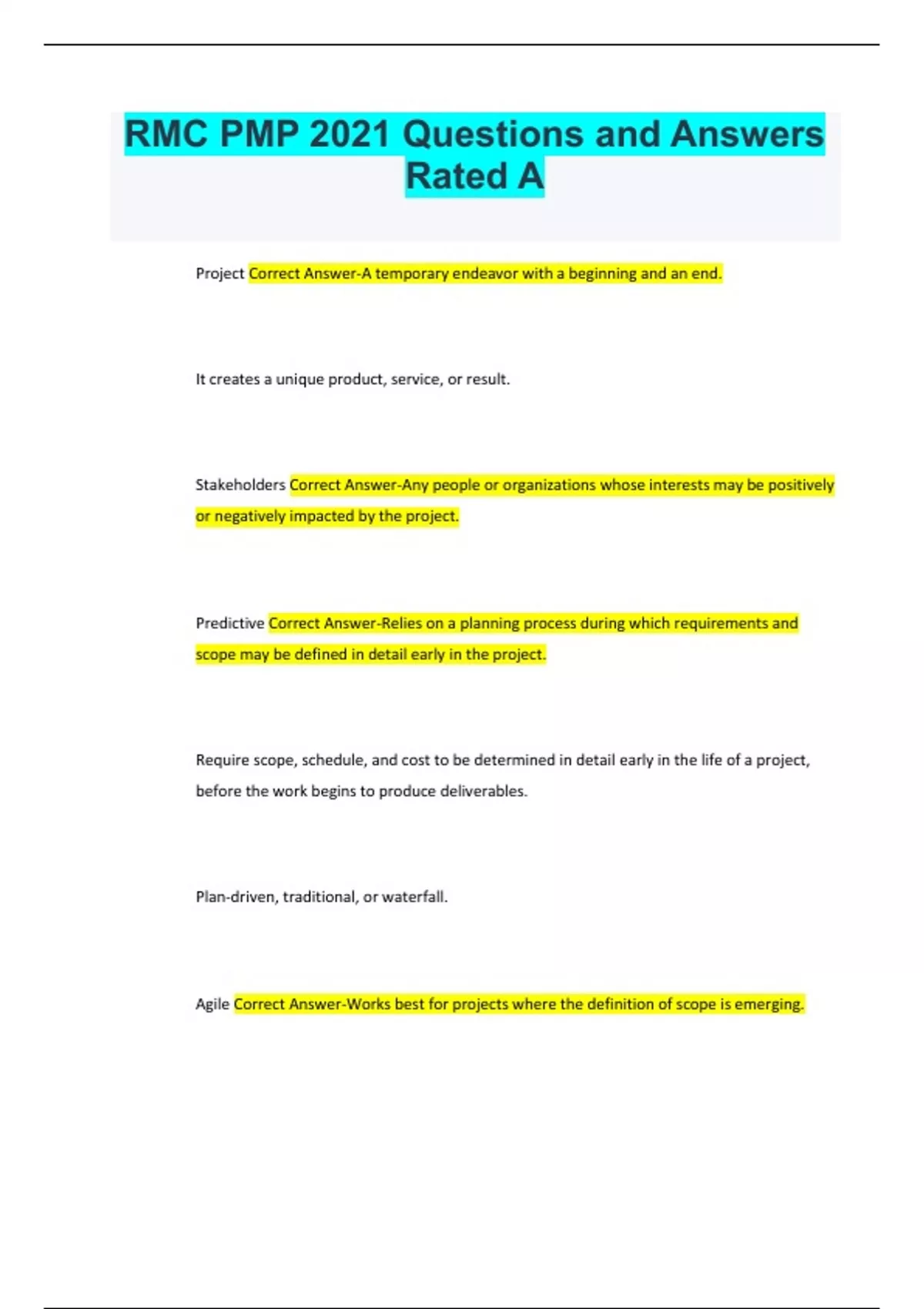 RMC PMP 2021 Questions and Answers Rated A

Project Correct Answer-A temporary endeavor with a beginning and an end.

It creates a unique product, service, or result.

Stakeholders Correct Answer-Any people or organizations whose interests may be positively or negatively impacted by the project.

Predictive Correct Answer-Relies on a planning process during which requirements and scope may be defined in detail early in the project.

Require scope, schedule, and cost to be determined in detail early in the life of a project, before the work begins to produce deliverables.

Plan-driven, traditional, or waterfall.

Agile Correct Answer-Works best for projects where the definition of scope is emerging.